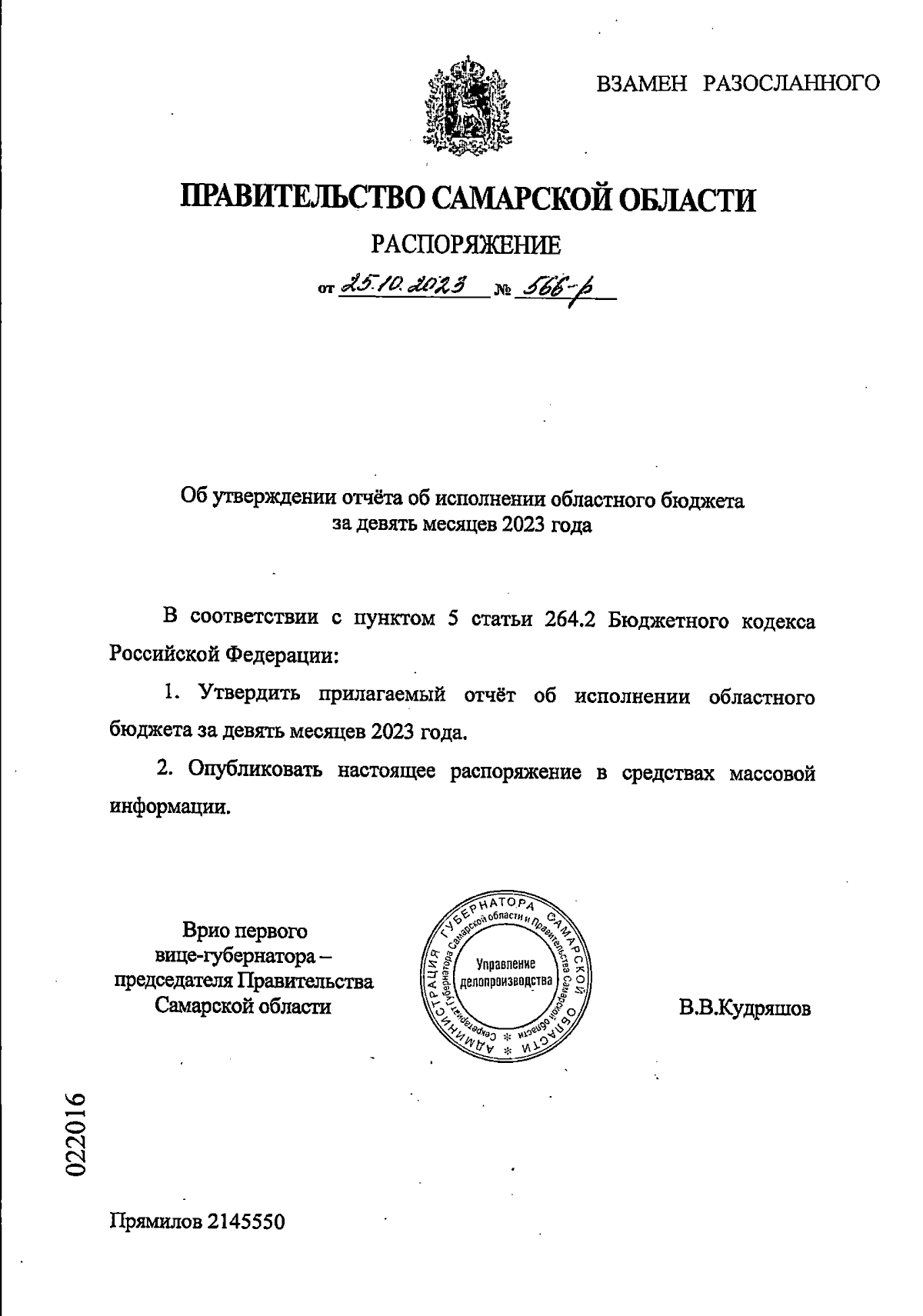 ВЗАМЕН РАЗОСЛАННОГО

ПРАВИТЕЛЬСТВО САМАРСКОЙ ОБЛАСТИ

РАСПОРЯЖЕНИЕ

от 25.10.2023 № 566-р

Об утверждении отчёта об исполнении областного бюджета за девять месяцев 2023 года

В соответствии с пунктом 5 статьи 264.2 Бюджетного кодекса Российской Федерации:

1. Утвердить прилагаемый отчёт об исполнении областного бюджета за девять месяцев 2023 года.

2. Опубликовать настоящее распоряжение в средствах массовой информации.

Врио первого вице-губернатора – председателя Правительства Самарской области

АДМИНИСТРАЦИЯ ГУБЕРНАТОРА САМАРСКОЙ ОБЛАСТИ
Секретариат Губернатора Самарской области и Правительства Самарской области
Управление делопроизводства

В.В.Кудряшов

022016

Прямилов 2145550